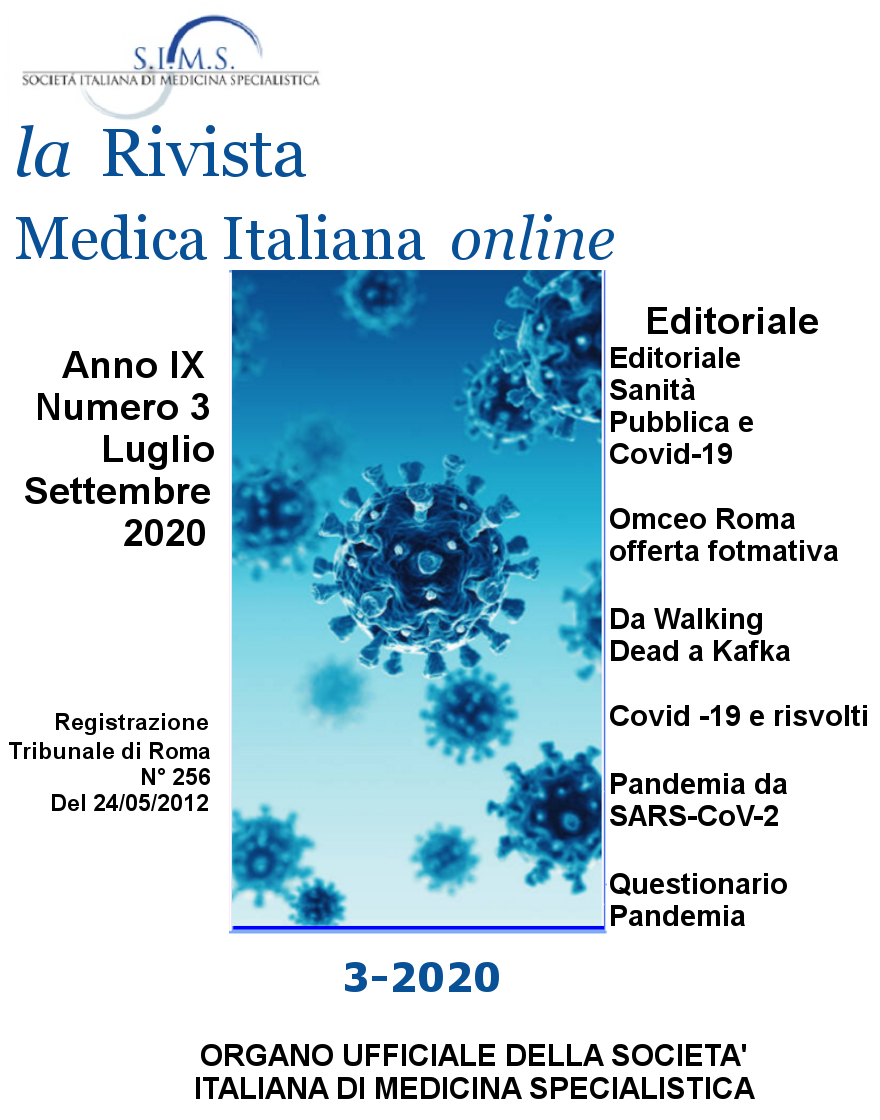 S.I.M.S.
SOCIETÀ ITALIANA DI MEDICINA SPECIALISTICA

la Rivista
Medica Italiana online

Anno IX
Numero 3
Luglio
Settembre
2020

Registrazione
Tribunale di Roma
N° 256
Del 24/05/2012

Editoriale
Editoriale
Sanità
Pubblica e
Covid-19

Omceo Roma
offerta fotmativa

Da Walking
Dead a Kafka

Covid -19 e risvolti

Pandemia da
SARS-CoV-2

Questionario
Pandemia

3-2020

ORGANO UFFICIALE DELLA SOCIETA'
ITALIANA DI MEDICINA SPECIALISTICA